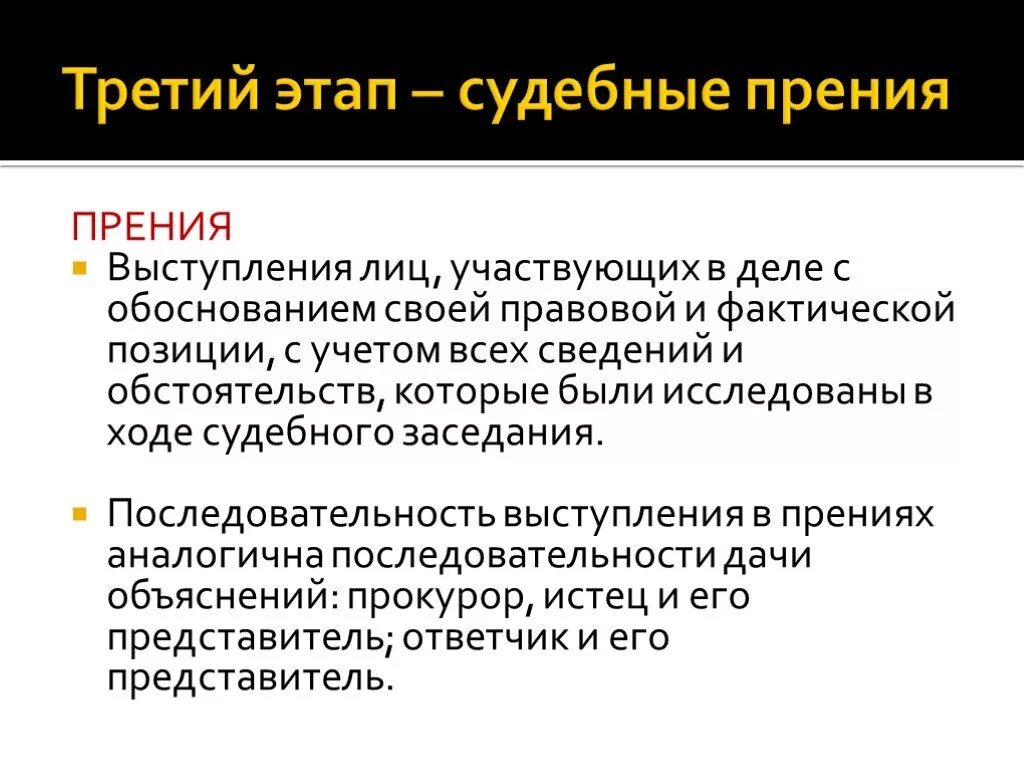 Третий этап – судебные прения

ПРЕНИЯ

Выступления лиц, участвующих в деле с обоснованием своей правовой и фактической позиции, с учетом всех сведений и обстоятельств, которые были исследованы в ходе судебного заседания.

Последовательность выступления в прениях аналогична последовательности дачи объяснений: прокурор, истец и его представитель; ответчик и его представитель.